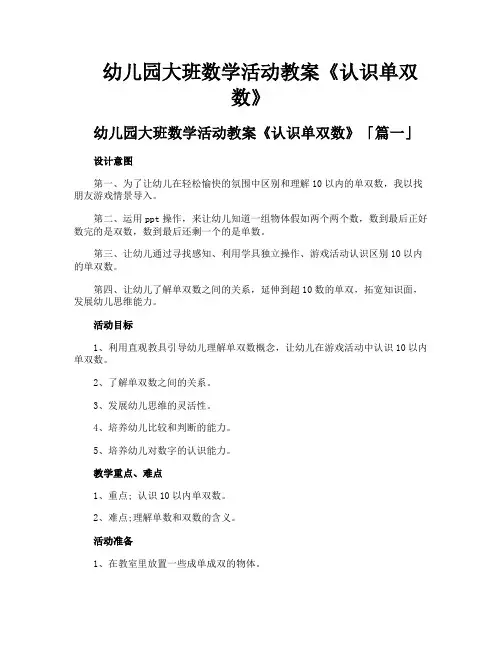 幼儿园大班数学活动教案《认识单双数》

幼儿园大班数学活动教案《认识单双数》「篇一」

设计意图

第一、为了让幼儿在轻松愉快的氛围中区别和理解10以内的单双数，我以找朋友游戏情景导入。

第二、运用ppt操作，来让幼儿知道一组物体假如两个两个数，数到最后正好数完的是双数，数到最后还剩一个的是单数。

第三、让幼儿通过寻找感知、利用学具独立操作、游戏活动认识区别10以内的单双数。

第四、让幼儿了解单双数之间的关系，延伸到超10数的单双，拓宽知识面，发展幼儿思维能力。

活动目标

1、利用直观教具引导幼儿理解单双数概念，让幼儿在游戏活动中认识10以内单双数。

2、了解单双数之间的关系。

3、发展幼儿思维的灵活性。

4、培养幼儿比较和判断的能力。

5、培养幼儿对数字的认识能力。

教学重点、难点

1、重点；认识10以内单双数。

2、难点;理解单数和双数的含义。

活动准备

1、在教室里放置一些成单成双的物体。